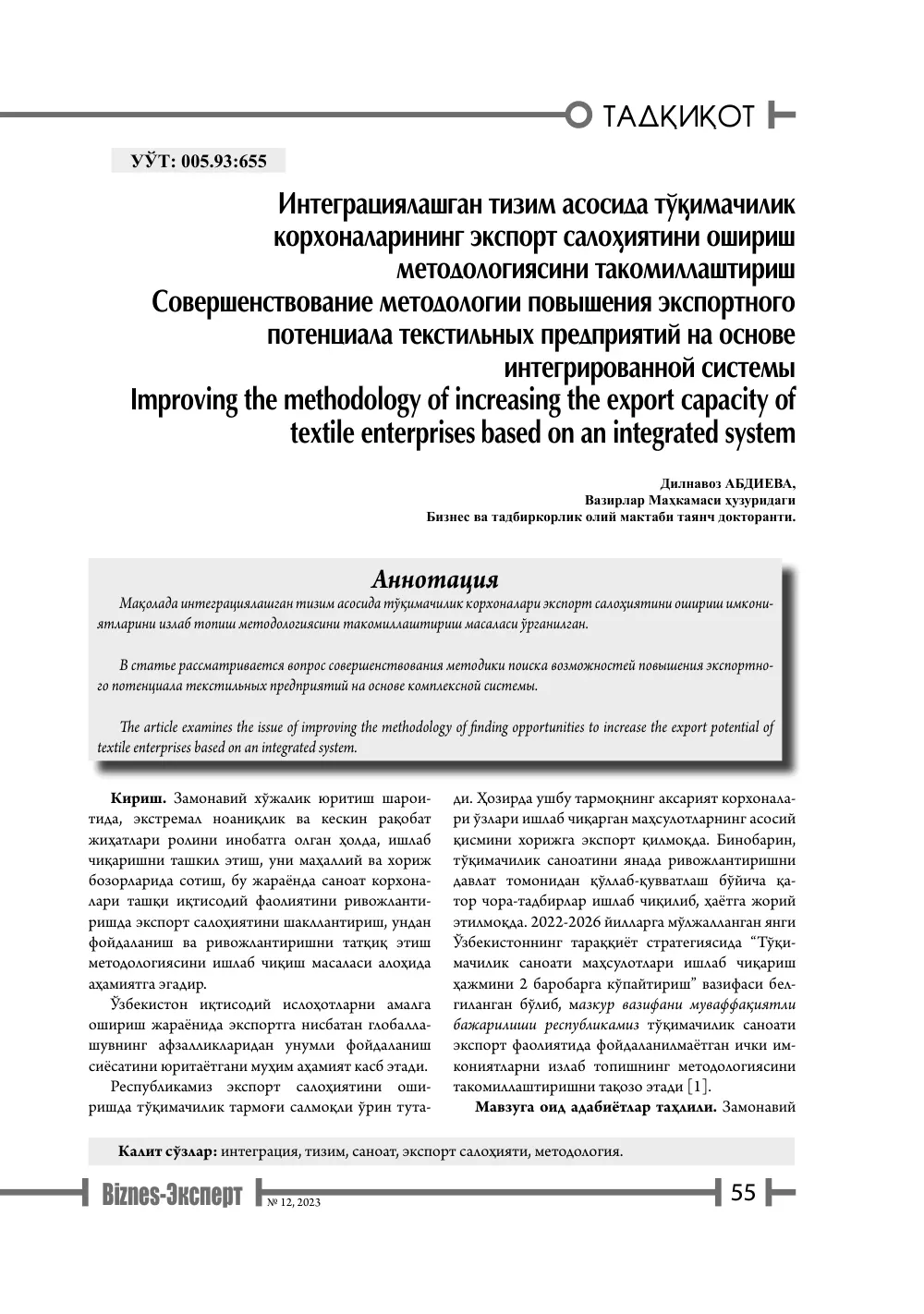 ТАДҚИҚОТ

УЎТ: 005.93:655

Интеграциялашган тизим асосида тўқимачилик корхоналарининг экспорт салоҳиятини ошириш методологиясини такомиллаштириш
Совершенствование методологии повышения экспортного потенциала текстильных предприятий на основе интегрированной системы
Improving the methodology of increasing the export capacity of textile enterprises based on an integrated system

Дилнавоз АБДИЕВА,
Вазирлар Маҳкамаси ҳузуридаги
Бизнес ва тадбиркорлик олий мактаби таянч докторанти.

Аннотация

Мақолада интеграциялашган тизим асосида тўқимачилик корхоналари экспорт салоҳиятини ошириш имкониятларини излаб топиш методологиясини такомиллаштириш масаласи ўрганилган.

В статье рассматривается вопрос совершенствования методики поиска возможностей повышения экспортного потенциала текстильных предприятий на основе комплексной системы.

The article examines the issue of improving the methodology of finding opportunities to increase the export potential of textile enterprises based on an integrated system.

Кириш. Замонавий хўжалик юритиш шароитида, экстремал ноаниқлик ва кескин рақобат жиҳатлари ролини инобатга олган ҳолда, ишлаб чиқаришни ташкил этиш, уни маҳаллий ва хориж бозорларида сотиш, бу жараёнда саноат корхоналари ташқи иқтисодий фаолиятини ривожлантиришда экспорт салоҳиятини шакллантириш, ундан фойдаланиш ва ривожлантиришни татқиқ этиш методологиясини ишлаб чиқиш масаласи алоҳида аҳамиятга эгадир.

Ўзбекистон иқтисодий ислоҳотларни амалга ошириш жараёнида экспортга нисбатан глобаллашувнинг афзалликларидан унумли фойдаланиш сиёсатини юритаётгани муҳим аҳамият касб этади.

Республикамиз экспорт салоҳиятини оширишда тўқимачилик тармоғи салмоқли ўрин тутади. Ҳозирда ушбу тармоқнинг аксарият корхоналари ўзлари ишлаб чиқарган маҳсулотларнинг асосий қисмини хорижга экспорт қилмоқда. Бинобарин, тўқимачилик саноатини янада ривожлантиришни давлат томонидан қўллаб-қувватлаш бўйича қатор чора-тадбирлар ишлаб чиқилиб, ҳаётга жорий этилмоқда. 2022-2026 йилларга мўлжалланган янги Ўзбекистоннинг тараққиёт стратегиясида "Тўқимачилик саноати маҳсулотлари ишлаб чиқариш ҳажмини 2 баробарга кўпайтириш" вазифаси белгиланган бўлиб, мазкур вазифани муваффақиятли бажарилиши республикамиз тўқимачилик саноати экспорт фаолиятида фойдаланилмаётган ички имкониятларни излаб топишнинг методологиясини такомиллаштиришни тақозо этади [1].

Мавзуга оид адабиётлар таҳлили. Замонавий

Калит сўзлар: интеграция, тизим, саноат, экспорт салоҳияти, методология.

Biznes-Эксперт № 12, 2023
55